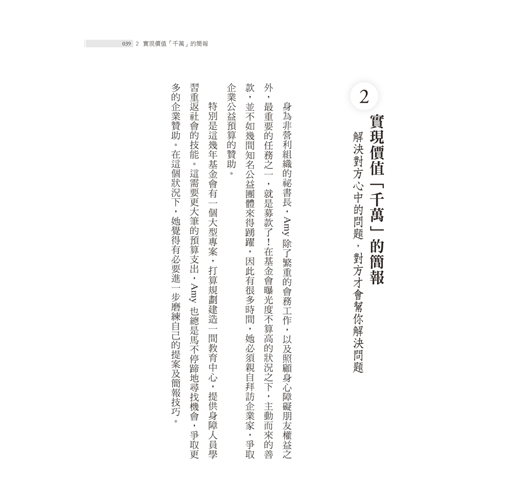 039 2 實現價值「千萬」的簡報

2
實現價值「千萬」的簡報
解決對方心中的問題，對方才會幫你解決問題

身為非營利組織的祕書長，Amy 除了繁重的會務工作，以及照顧身心障礙朋友權益之外，最重要的任務之一，就是募款了！在基金會曝光度不算高的狀況之下，主動而來的善款，並不如幾間知名公益團體來得踴躍，因此有很多時間，她必須親自拜訪企業家，爭取企業公益預算的贊助。

特別是這幾年基金會有一個大型專案，打算規劃建造一間教育中心，提供身障人員學習重返社會的技能。這需要更大筆的預算支出，Amy 也總是馬不停蹄地尋找機會，爭取更多的企業贊助。在這個狀況下，她覺得有必要進一步磨練自己的提案及簡報技巧。